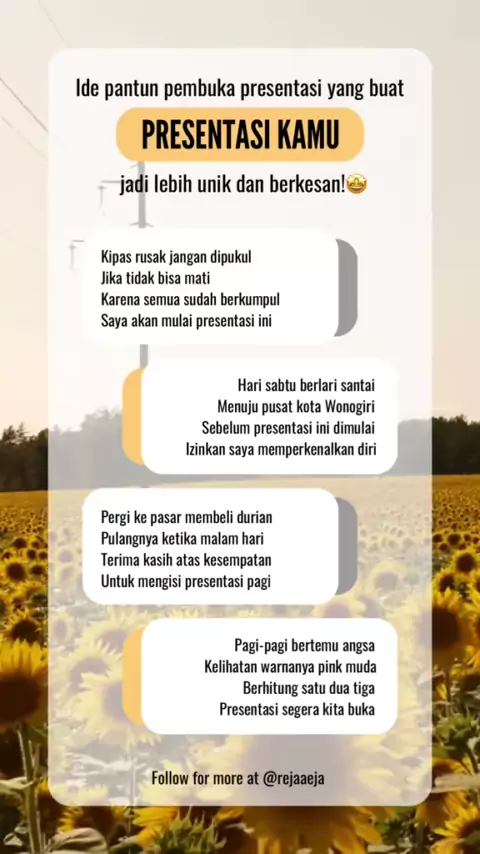 Ide pantun pembuka presentasi yang buat

PRESENTASI KAMU

jadi lebih unik dan berkesan!🤩

Kipas rusak jangan dipukul
Jika tidak bisa mati
Karena semua sudah berkumpul
Saya akan mulai presentasi ini

Hari sabtu berlari santai
Menuju pusat kota Wonogiri
Sebelum presentasi ini dimulai
Izinkan saya memperkenalkan diri

Pergi ke pasar membeli durian
Pulangnya ketika malam hari
Terima kasih atas kesempatan
Untuk mengisi presentasi pagi

Pagi-pagi bertemu angsa
Kelihatan warnanya pink muda
Berhitung satu dua tiga
Presentasi segera kita buka

Follow for more at @rejaaeja